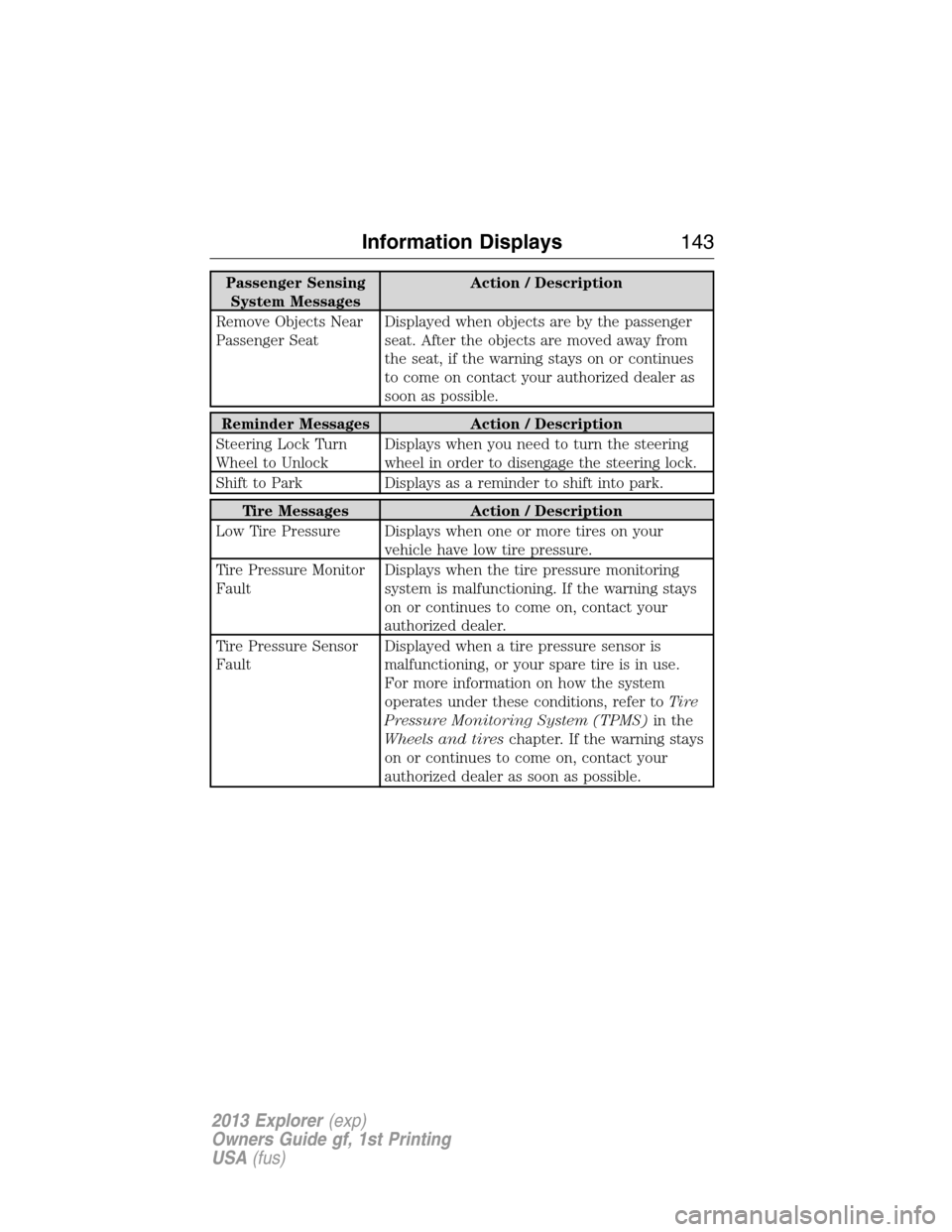 Information Displays 143

| Passenger Sensing System Messages | Action / Description |
|---|---|
| Remove Objects Near Passenger Seat | Displayed when objects are by the passenger seat. After the objects are moved away from the seat, if the warning stays on or continues to come on contact your authorized dealer as soon as possible. |

| Reminder Messages | Action / Description |
|---|---|
| Steering Lock Turn Wheel to Unlock | Displays when you need to turn the steering wheel in order to disengage the steering lock. |
| Shift to Park | Displays as a reminder to shift into park. |

| Tire Messages | Action / Description |
|---|---|
| Low Tire Pressure | Displays when one or more tires on your vehicle have low tire pressure. |
| Tire Pressure Monitor Fault | Displays when the tire pressure monitoring system is malfunctioning. If the warning stays on or continues to come on, contact your authorized dealer. |
| Tire Pressure Sensor Fault | Displayed when a tire pressure sensor is malfunctioning, or your spare tire is in use. For more information on how the system operates under these conditions, refer to Tire Pressure Monitoring System (TPMS) in the Wheels and tires chapter. If the warning stays on or continues to come on, contact your authorized dealer as soon as possible. |

2013 Explorer (exp)
Owners Guide gf, 1st Printing
USA (fus)

carmanualsonline.info